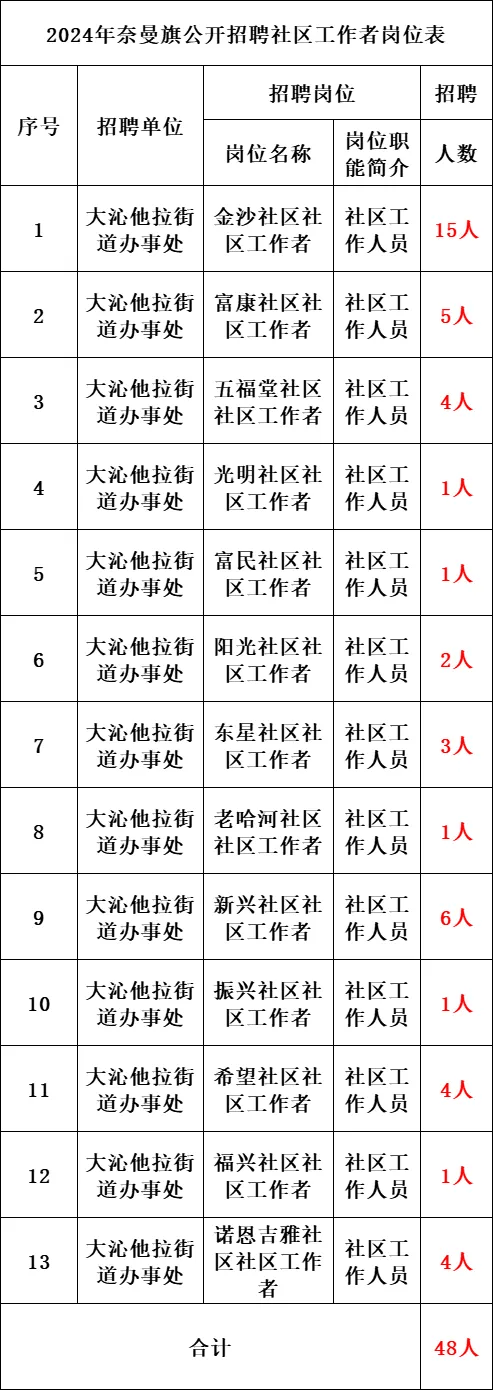 2024年奈曼旗公开招聘社区工作者岗位表

| 序号 | 招聘单位 | 招聘岗位 岗位名称 | 招聘岗位 岗位职能简介 | 招聘人数 |
|---|---|---|---|---|
| 1 | 大沁他拉街道办事处 | 金沙社区社区工作者 | 社区工作人员 | 15人 |
| 2 | 大沁他拉街道办事处 | 富康社区社区工作者 | 社区工作人员 | 5人 |
| 3 | 大沁他拉街道办事处 | 五福堂社区社区工作者 | 社区工作人员 | 4人 |
| 4 | 大沁他拉街道办事处 | 光明社区社区工作者 | 社区工作人员 | 1人 |
| 5 | 大沁他拉街道办事处 | 富民社区社区工作者 | 社区工作人员 | 1人 |
| 6 | 大沁他拉街道办事处 | 阳光社区社区工作者 | 社区工作人员 | 2人 |
| 7 | 大沁他拉街道办事处 | 东星社区社区工作者 | 社区工作人员 | 3人 |
| 8 | 大沁他拉街道办事处 | 老哈河社区社区工作者 | 社区工作人员 | 1人 |
| 9 | 大沁他拉街道办事处 | 新兴社区社区工作者 | 社区工作人员 | 6人 |
| 10 | 大沁他拉街道办事处 | 振兴社区社区工作者 | 社区工作人员 | 1人 |
| 11 | 大沁他拉街道办事处 | 希望社区社区工作者 | 社区工作人员 | 4人 |
| 12 | 大沁他拉街道办事处 | 福兴社区社区工作者 | 社区工作人员 | 1人 |
| 13 | 大沁他拉街道办事处 | 诺恩吉雅社区社区工作者 | 社区工作人员 | 4人 |
| 合计 | | | | 48人 |